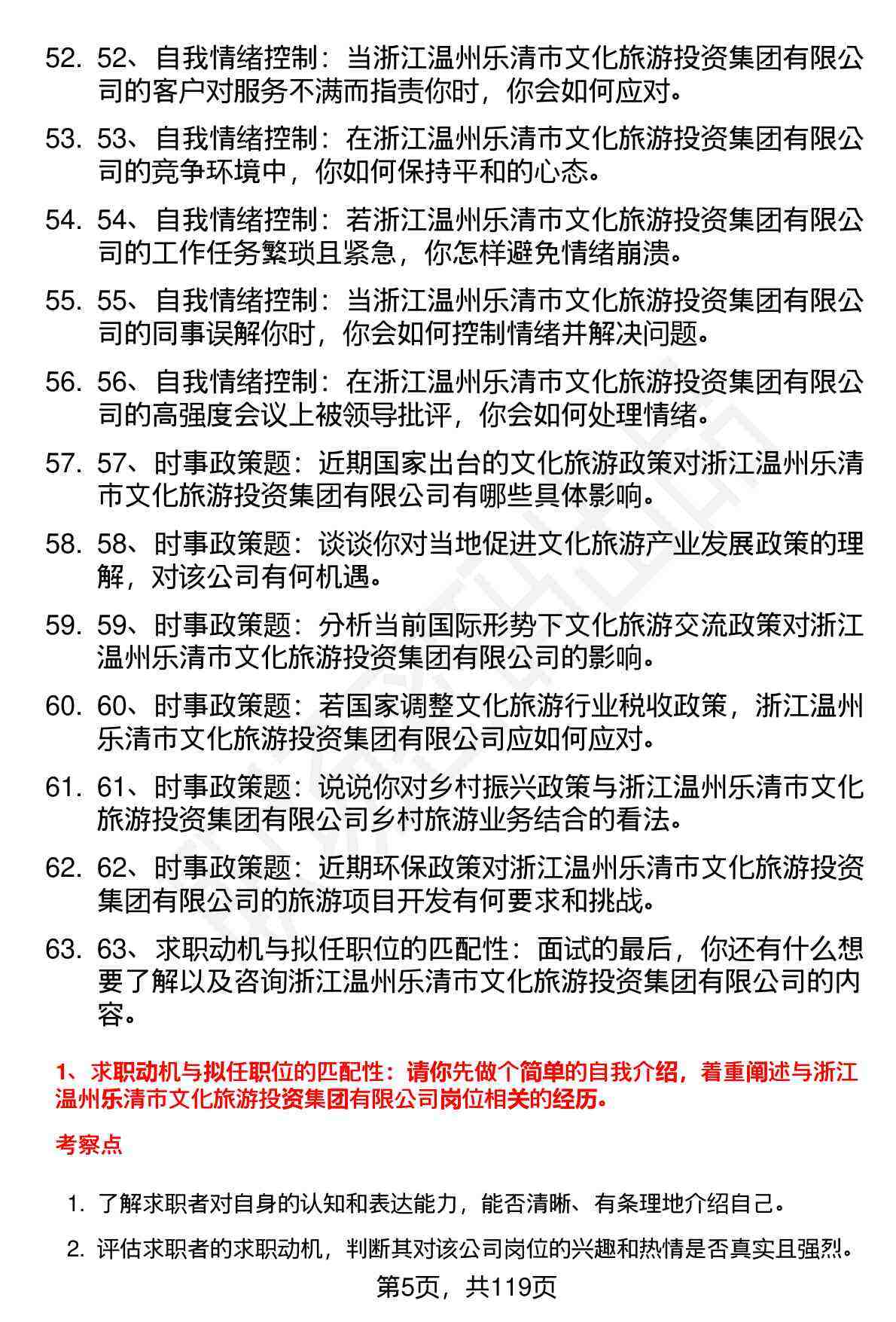 52. 52、自我情绪控制：当浙江温州乐清市文化旅游投资集团有限公司的客户对服务不满而指责你时，你会如何应对。

53. 53、自我情绪控制：在浙江温州乐清市文化旅游投资集团有限公司的竞争环境中，你如何保持平和的心态。

54. 54、自我情绪控制：若浙江温州乐清市文化旅游投资集团有限公司的工作任务繁琐且紧急，你怎样避免情绪崩溃。

55. 55、自我情绪控制：当浙江温州乐清市文化旅游投资集团有限公司的同事误解你时，你会如何控制情绪并解决问题。

56. 56、自我情绪控制：在浙江温州乐清市文化旅游投资集团有限公司的高强度会议上被领导批评，你会如何处理情绪。

57. 57、时事政策题：近期国家出台的文化旅游政策对浙江温州乐清市文化旅游投资集团有限公司有哪些具体影响。

58. 58、时事政策题：谈谈你对当地促进文化旅游产业发展政策的理解，对该公司有何机遇。

59. 59、时事政策题：分析当前国际形势下文化旅游交流政策对浙江温州乐清市文化旅游投资集团有限公司的影响。

60. 60、时事政策题：若国家调整文化旅游行业税收政策，浙江温州乐清市文化旅游投资集团有限公司应如何应对。

61. 61、时事政策题：说说你对乡村振兴政策与浙江温州乐清市文化旅游投资集团有限公司乡村旅游业务结合的看法。

62. 62、时事政策题：近期环保政策对浙江温州乐清市文化旅游投资集团有限公司的旅游项目开发有何要求和挑战。

63. 63、求职动机与拟任职位的匹配性：面试的最后，你还有什么想要了解以及咨询浙江温州乐清市文化旅游投资集团有限公司的内容。

1、求职动机与拟任职位的匹配性：请你先做个简单的自我介绍，着重阐述与浙江温州乐清市文化旅游投资集团有限公司岗位相关的经历。

考察点

1. 了解求职者对自身的认知和表达能力，能否清晰、有条理地介绍自己。

2. 评估求职者的求职动机，判断其对该公司岗位的兴趣和热情是否真实且强烈。

第5页，共119页